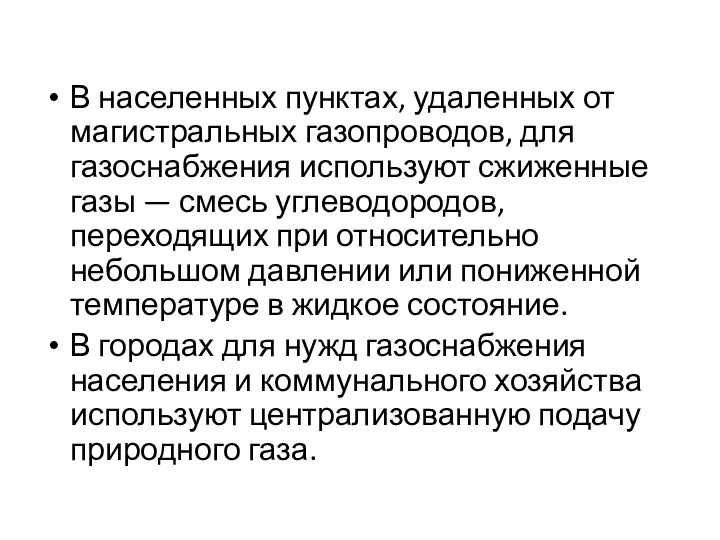 • В населенных пунктах, удаленных от магистральных газопроводов, для газоснабжения используют сжиженные газы — смесь углеводородов, переходящих при относительно небольшом давлении или пониженной температуре в жидкое состояние.

• В городах для нужд газоснабжения населения и коммунального хозяйства используют централизованную подачу природного газа.